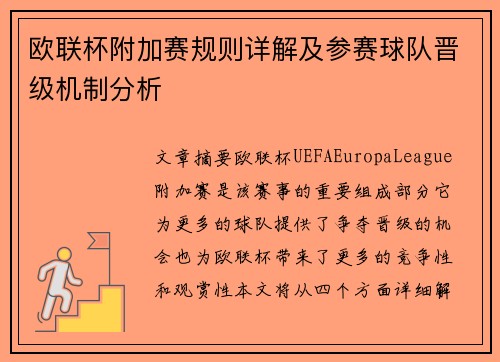 欧联杯附加赛规则详解及参赛球队晋级机制分析

文章摘要欧联杯UEFAEuropaLeague附加赛是该赛事的重要组成部分它为更多的球队提供了争夺晋级的机会也为欧联杯带来了更多的竞争性和观赏性本文将从四个方面详细解